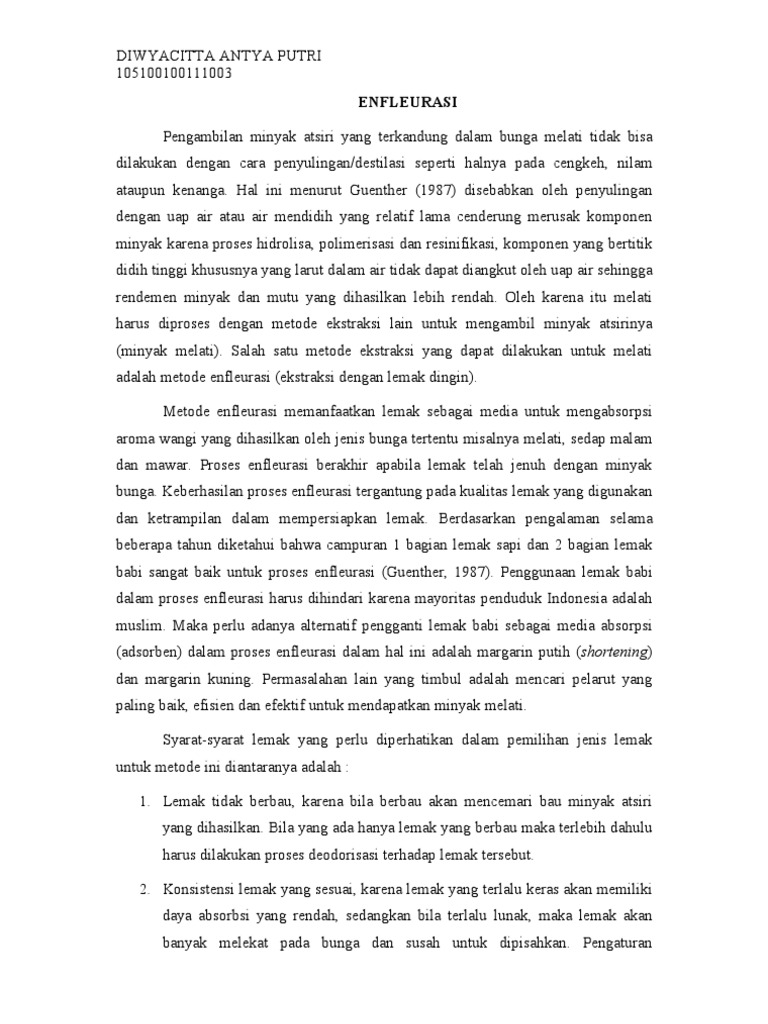 DIWYACITTA ANTYA PUTRI
105100100111003

ENFLEURASI

Pengambilan minyak atsiri yang terkandung dalam bunga melati tidak bisa dilakukan dengan cara penyulingan/destilasi seperti halnya pada cengkeh, nilam ataupun kenanga. Hal ini menurut Guenther (1987) disebabkan oleh penyulingan dengan uap air atau air mendidih yang relatif lama cenderung merusak komponen minyak karena proses hidrolisa, polimerisasi dan resinifikasi, komponen yang bertitik didih tinggi khususnya yang larut dalam air tidak dapat diangkut oleh uap air sehingga rendemen minyak dan mutu yang dihasilkan lebih rendah. Oleh karena itu melati harus diproses dengan metode ekstraksi lain untuk mengambil minyak atsirinya (minyak melati). Salah satu metode ekstraksi yang dapat dilakukan untuk melati adalah metode enfleurasi (ekstraksi dengan lemak dingin).

Metode enfleurasi memanfaatkan lemak sebagai media untuk mengabsorpsi aroma wangi yang dihasilkan oleh jenis bunga tertentu misalnya melati, sedap malam dan mawar. Proses enfleurasi berakhir apabila lemak telah jenuh dengan minyak bunga. Keberhasilan proses enfleurasi tergantung pada kualitas lemak yang digunakan dan ketrampilan dalam mempersiapkan lemak. Berdasarkan pengalaman selama beberapa tahun diketahui bahwa campuran 1 bagian lemak sapi dan 2 bagian lemak babi sangat baik untuk proses enfleurasi (Guenther, 1987). Penggunaan lemak babi dalam proses enfleurasi harus dihindari karena mayoritas penduduk Indonesia adalah muslim. Maka perlu adanya alternatif pengganti lemak babi sebagai media absorpsi (adsorben) dalam proses enfleurasi dalam hal ini adalah margarin putih (shortening) dan margarin kuning. Permasalahan lain yang timbul adalah mencari pelarut yang paling baik, efisien dan efektif untuk mendapatkan minyak melati.

Syarat-syarat lemak yang perlu diperhatikan dalam pemilihan jenis lemak untuk metode ini diantaranya adalah :

1. Lemak tidak berbau, karena bila berbau akan mencemari bau minyak atsiri yang dihasilkan. Bila yang ada hanya lemak yang berbau maka terlebih dahulu harus dilakukan proses deodorisasi terhadap lemak tersebut.

2. Konsistensi lemak yang sesuai, karena lemak yang terlalu keras akan memiliki daya absorbsi yang rendah, sedangkan bila terlalu lunak, maka lemak akan banyak melekat pada bunga dan susah untuk dipisahkan. Pengaturan